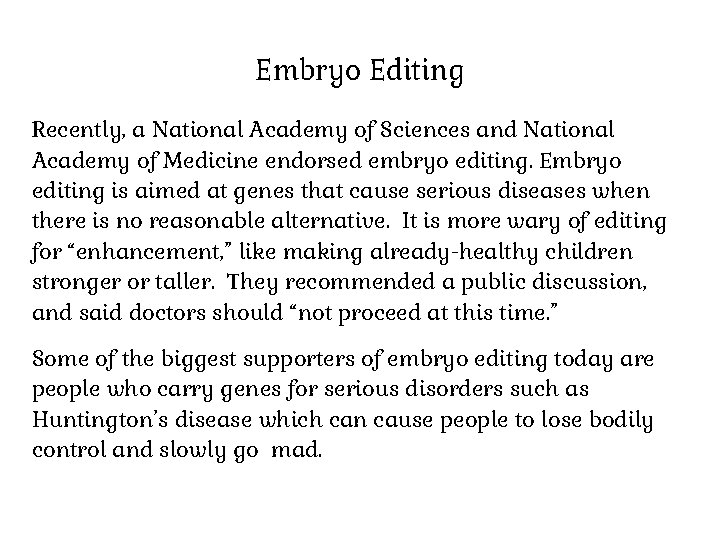 Embryo Editing

Recently, a National Academy of Sciences and National Academy of Medicine endorsed embryo editing. Embryo editing is aimed at genes that cause serious diseases when there is no reasonable alternative. It is more wary of editing for "enhancement," like making already-healthy children stronger or taller. They recommended a public discussion, and said doctors should "not proceed at this time."

Some of the biggest supporters of embryo editing today are people who carry genes for serious disorders such as Huntington's disease which can cause people to lose bodily control and slowly go mad.